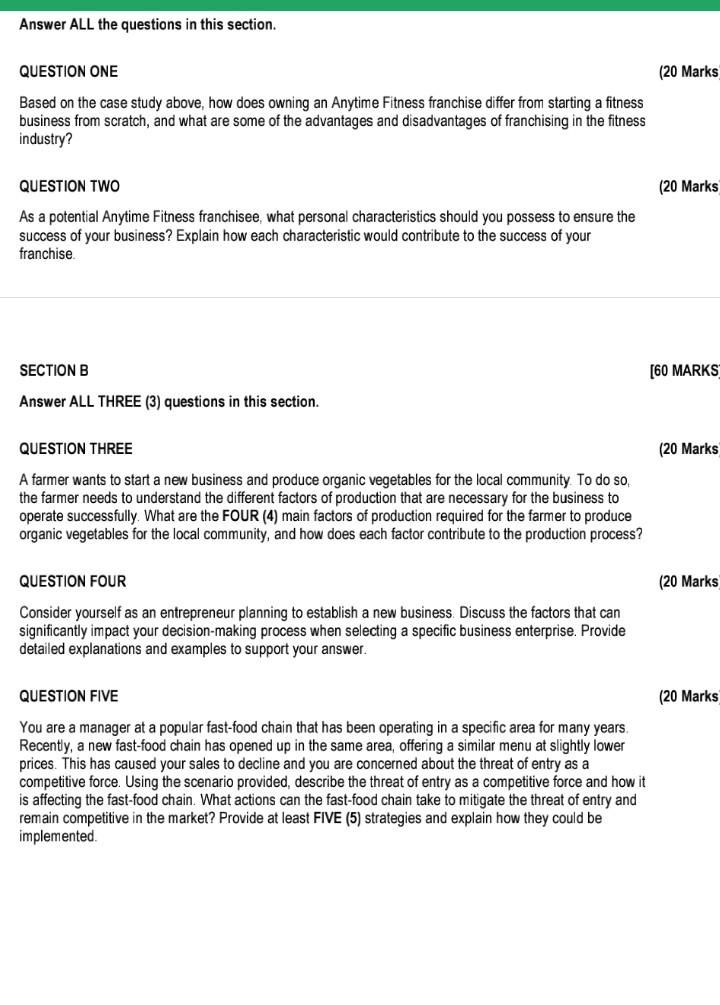 Answer ALL the questions in this section.

QUESTION ONE

(20 Marks

Based on the case study above, how does owning an Anytime Fitness franchise differ from starting a fitness business from scratch, and what are some of the advantages and disadvantages of franchising in the fitness industry?

QUESTION TWO

(20 Marks

As a potential Anytime Fitness franchisee, what personal characteristics should you possess to ensure the success of your business? Explain how each characteristic would contribute to the success of your franchise.

SECTION B

[60 MARKS

Answer ALL THREE (3) questions in this section.

QUESTION THREE

(20 Marks

A farmer wants to start a new business and produce organic vegetables for the local community. To do so, the farmer needs to understand the different factors of production that are necessary for the business to operate successfully. What are the FOUR (4) main factors of production required for the farmer to produce organic vegetables for the local community, and how does each factor contribute to the production process?

QUESTION FOUR

(20 Marks

Consider yourself as an entrepreneur planning to establish a new business. Discuss the factors that can significantly impact your decision-making process when selecting a specific business enterprise. Provide detailed explanations and examples to support your answer.

QUESTION FIVE

(20 Marks

You are a manager at a popular fast-food chain that has been operating in a specific area for many years. Recently, a new fast-food chain has opened up in the same area, offering a similar menu at slightly lower prices. This has caused your sales to decline and you are concerned about the threat of entry as a competitive force. Using the scenario provided, describe the threat of entry as a competitive force and how it is affecting the fast-food chain. What actions can the fast-food chain take to mitigate the threat of entry and remain competitive in the market? Provide at least FIVE (5) strategies and explain how they could be implemented.